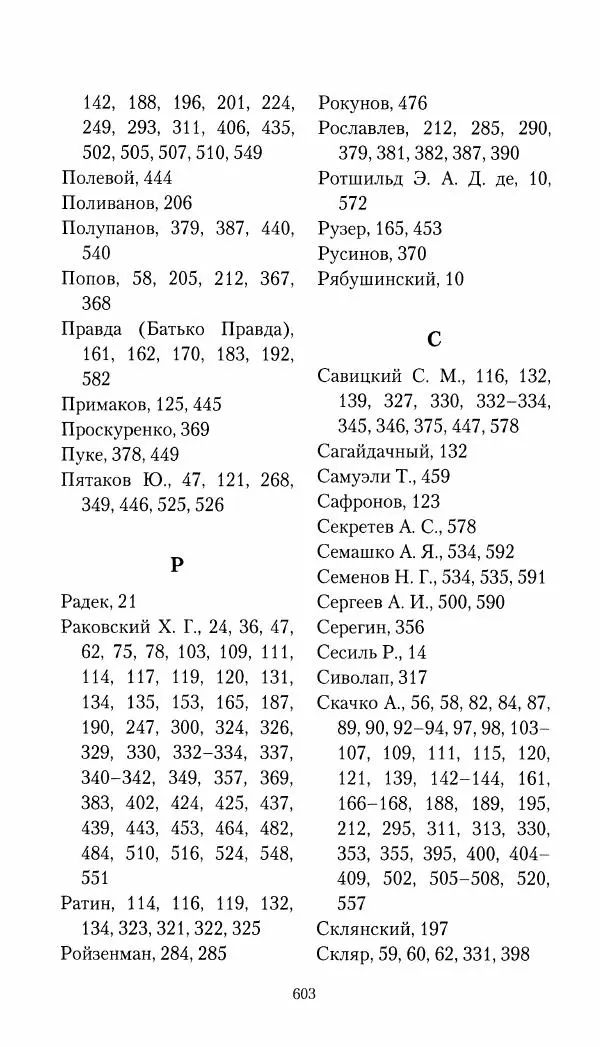 142, 188, 196, 201, 224, 249, 293, 311, 406, 435, 502, 505, 507, 510, 549
Полевой, 444
Поливанов, 206
Полупанов, 379, 387, 440, 540
Попов, 58, 205, 212, 367, 368
Правда (Батько Правда), 161, 162, 170, 183, 192, 582
Примаков, 125, 445
Проскуренко, 369
Пуке, 378, 449
Пятаков Ю., 47, 121, 268, 349, 446, 525, 526

Р

Радек, 21
Раковский Х. Г., 24, 36, 47, 62, 75, 78, 103, 109, 111, 114, 117, 119, 120, 131, 134, 135, 153, 165, 187, 190, 247, 300, 324, 326, 329, 330, 332–334, 337, 340–342, 349, 357, 369, 383, 402, 424, 425, 437, 439, 443, 453, 464, 482, 484, 510, 516, 524, 548, 551
Ратин, 114, 116, 119, 132, 134, 323, 321, 322, 325
Ройзенман, 284, 285

Рокунов, 476
Рославлев, 212, 285, 290, 379, 381, 382, 387, 390
Ротшильд Э. А. Д. де, 10, 572
Рузер, 165, 453
Русинов, 370
Рябушинский, 10

С

Савицкий С. М., 116, 132, 139, 327, 330, 332–334, 345, 346, 375, 447, 578
Сагайдачный, 132
Самуэли Т., 459
Сафронов, 123
Секретев А. С., 578
Семашко А. Я., 534, 592
Семенов Н. Г., 534, 535, 591
Сергеев А. И., 500, 590
Серегин, 356
Сесиль Р., 14
Сиволап, 317
Скачко А., 56, 58, 82, 84, 87, 89, 90, 92–94, 97, 98, 103–107, 109, 111, 115, 120, 121, 139, 142–144, 161, 166–168, 188, 189, 195, 212, 295, 311, 313, 330, 353, 355, 395, 400, 404–409, 502, 505–508, 520, 557
Склянский, 197
Скляр, 59, 60, 62, 331, 398

603